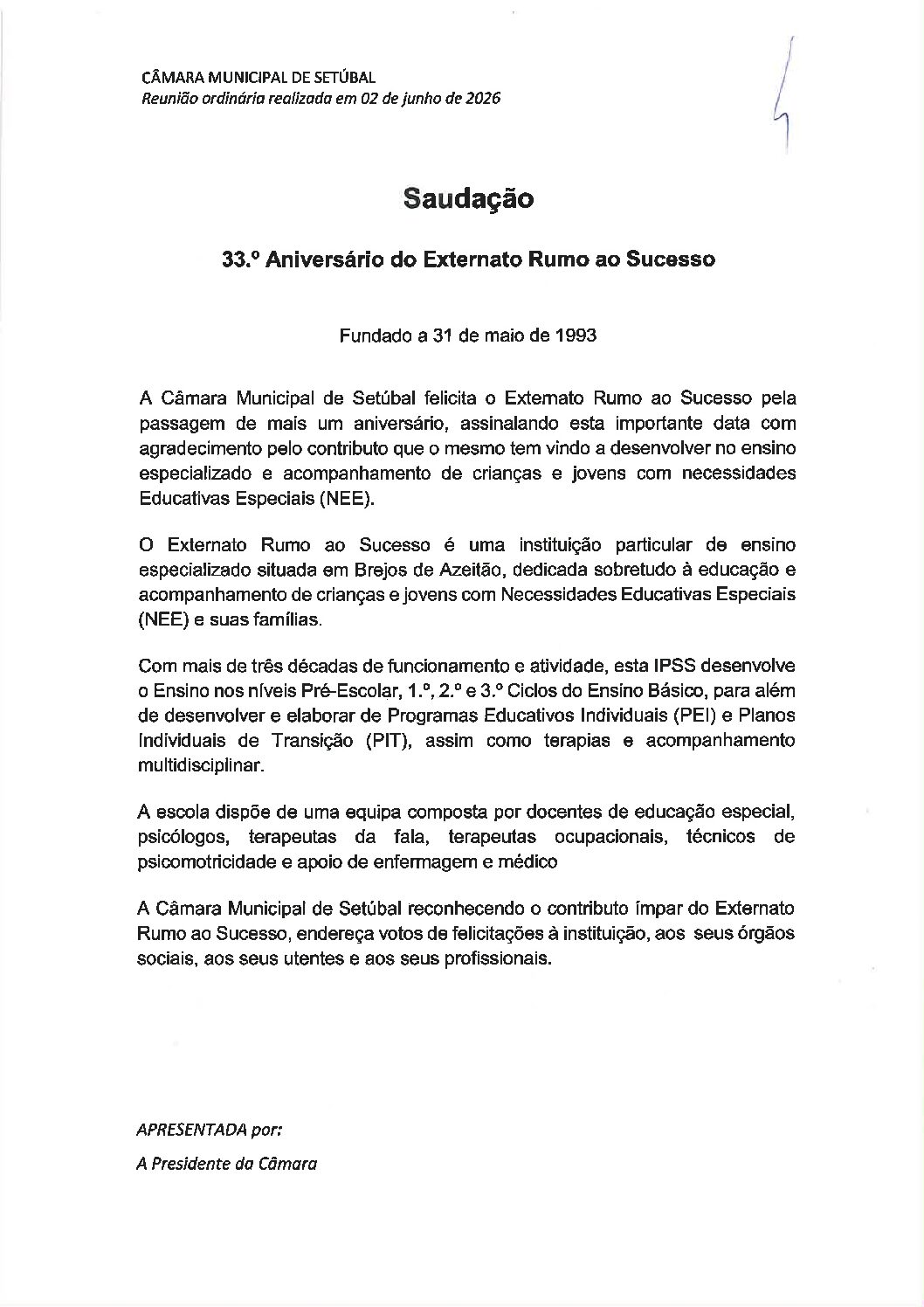 CÂMARA MUNICIPAL DE SETÚBAL
Reunião ordinária realizada em 02 de junho de 2026

Saudação

33.º Aniversário do Externato Rumo ao Sucesso

Fundado a 31 de maio de 1993

A Câmara Municipal de Setúbal felicita o Externato Rumo ao Sucesso pela passagem de mais um aniversário, assinalando esta importante data com agradecimento pelo contributo que o mesmo tem vindo a desenvolver no ensino especializado e acompanhamento de crianças e jovens com necessidades Educativas Especiais (NEE).

O Externato Rumo ao Sucesso é uma instituição particular de ensino especializado situada em Brejos de Azeitão, dedicada sobretudo à educação e acompanhamento de crianças e jovens com Necessidades Educativas Especiais (NEE) e suas famílias.

Com mais de três décadas de funcionamento e atividade, esta IPSS desenvolve o Ensino nos níveis Pré-Escolar, 1.º, 2.º e 3.º Ciclos do Ensino Básico, para além de desenvolver e elaborar de Programas Educativos Individuais (PEI) e Planos Individuais de Transição (PIT), assim como terapias e acompanhamento multidisciplinar.

A escola dispõe de uma equipa composta por docentes de educação especial, psicólogos, terapeutas da fala, terapeutas ocupacionais, técnicos de psicomotricidade e apoio de enfermagem e médico

A Câmara Municipal de Setúbal reconhecendo o contributo ímpar do Externato Rumo ao Sucesso, endereça votos de felicitações à instituição, aos seus órgãos sociais, aos seus utentes e aos seus profissionais.

APRESENTADA por:

A Presidente da Câmara